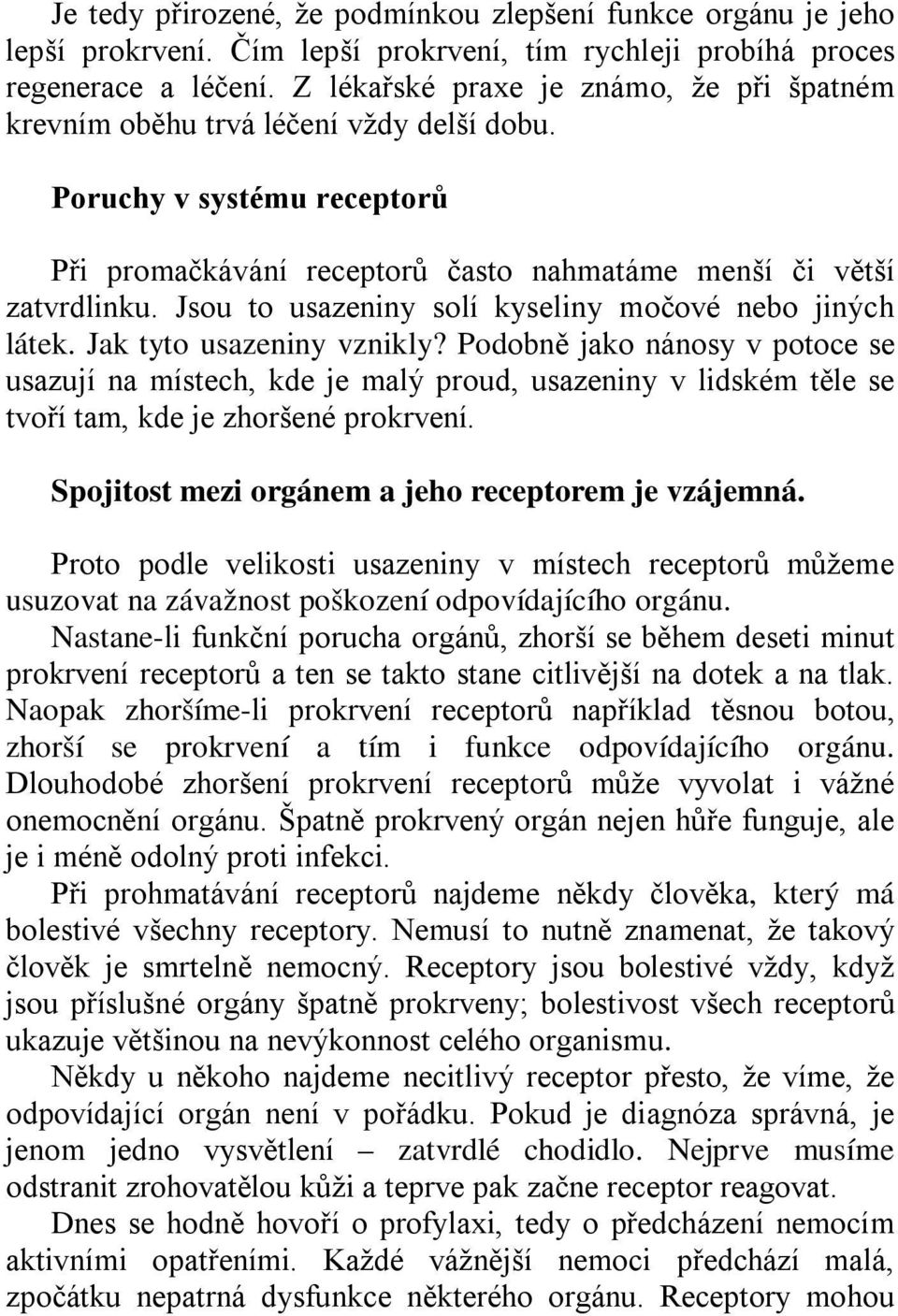 Je tedy přirozené, že podmínkou zlepšení funkce orgánu je jeho lepší prokrvení. Čím lepší prokrvení, tím rychleji probíhá proces regenerace a léčení. Z lékařské praxe je známo, že při špatném krevním oběhu trvá léčení vždy delší dobu.

Poruchy v systému receptorů

Při promačkávání receptorů často nahmatáme menší či větší zatvrdlinku. Jsou to usazeniny solí kyseliny močové nebo jiných látek. Jak tyto usazeniny vznikly? Podobně jako nánosy v potoce se usazují na místech, kde je malý proud, usazeniny v lidském těle se tvoří tam, kde je zhoršené prokrvení.

Spojitost mezi orgánem a jeho receptorem je vzájemná.

Proto podle velikosti usazeniny v místech receptorů můžeme usuzovat na závažnost poškození odpovídajícího orgánu.
Nastane-li funkční porucha orgánů, zhorší se během deseti minut prokrvení receptorů a ten se takto stane citlivější na dotek a na tlak. Naopak zhoršíme-li prokrvení receptorů například těsnou botou, zhorší se prokrvení a tím i funkce odpovídajícího orgánu. Dlouhodobé zhoršení prokrvení receptorů může vyvolat i vážné onemocnění orgánu. Špatně prokrvený orgán nejen hůře funguje, ale je i méně odolný proti infekci.
Při prohmatávání receptorů najdeme někdy člověka, který má bolestivé všechny receptory. Nemusí to nutně znamenat, že takový člověk je smrtelně nemocný. Receptory jsou bolestivé vždy, když jsou příslušné orgány špatně prokrveny; bolestivost všech receptorů ukazuje většinou na nevýkonnost celého organismu.
Někdy u někoho najdeme necitlivý receptor přesto, že víme, že odpovídající orgán není v pořádku. Pokud je diagnóza správná, je jenom jedno vysvětlení – zatvrdlé chodidlo. Nejprve musíme odstranit zrohovatělou kůži a teprve pak začne receptor reagovat.
Dnes se hodně hovoří o profylaxi, tedy o předcházení nemocím aktivními opatřeními. Každé vážnější nemoci předchází malá, zpočátku nepatrná dysfunkce některého orgánu. Receptory mohou